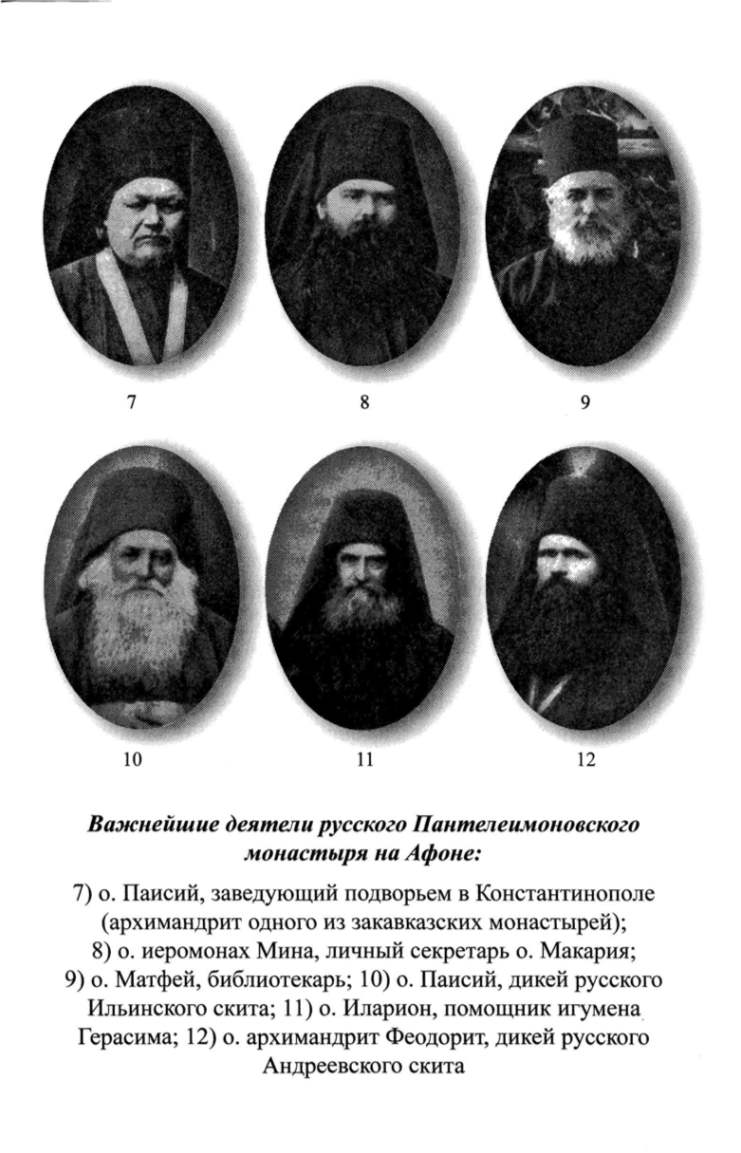 7

8

9

10

11

12

Важнейшие деятели русского Пантелеимоновского монастыря на Афоне:

7) о. Паисий, заведующий подворьем в Константинополе (архимандрит одного из закавказских монастырей); 8) о. иеромонах Мина, личный секретарь о. Макария; 9) о. Матфей, библиотекарь; 10) о. Паисий, дикей русского Ильинского скита; 11) о. Иларион, помощник игумена Герасима; 12) о. архимандрит Феодорит, дикей русского Андреевского скита